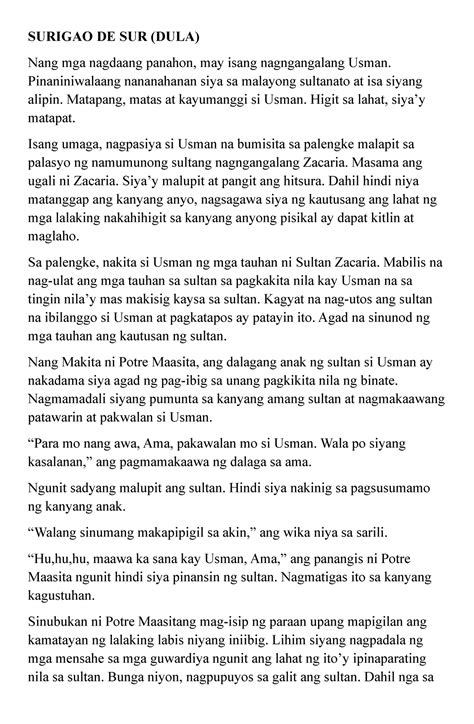 SURIGAO DE SUR (DULA)

Nang mga nagdaang panahon, may isang nagngangalang Usman. Pinaniniwalaang nananahanan siya sa malayong sultanato at isa siyang alipin. Matapang, matas at kayumanggi si Usman. Higit sa lahat, siya'y matapat.

Isang umaga, nagpasiya si Usman na bumisita sa palengke malapit sa palasyo ng namumunong sultang nagngangalang Zacaria. Masama ang ugali ni Zacaria. Siya'y malupit at pangit ang hitsura. Dahil hindi niya matanggap ang kanyang anyo, nagsagawa siya ng kautusang ang lahat ng mga lalaking nakahihigit sa kanyang anyong pisikal ay dapat kitlin at maglaho.

Sa palengke, nakita si Usman ng mga tauhan ni Sultan Zacaria. Mabilis na nag-ulat ang mga tauhan sa sultan sa pagkakita nila kay Usman na sa tingin nila'y mas makisig kaysa sa sultan. Kagyat na nag-utos ang sultan na ibilanggo si Usman at pagkatapos ay patayin ito. Agad na sinunod ng mga tauhan ang kautusan ng sultan.

Nang Makita ni Potre Maasita, ang dalagang anak ng sultan si Usman ay nakadama siya agad ng pag-ibig sa unang pagkikita nila ng binate. Nagmamadali siyang pumunta sa kanyang amang sultan at nagmakaawang patawarin at pakwalan si Usman.

"Para mo nang awa, Ama, pakawalan mo si Usman. Wala po siyang kasalanan," ang pagmamakaawa ng dalaga sa ama.

Ngunit sadyang malupit ang sultan. Hindi siya nakinig sa pagsusumamo ng kanyang anak.

"Walang sinumang makapipigil sa akin," ang wika niya sa sarili.

"Hu,hu,hu, maawa ka sana kay Usman, Ama," ang panangis ni Potre Maasita ngunit hindi siya pinansin ng sultan. Nagmatigas ito sa kanyang kagustuhan.

Sinubukan ni Potre Maasitang mag-isip ng paraan upang mapigilan ang kamatayan ng lalaking labis niyang iniibig. Lihim siyang nagpadala ng mga mensahe sa mga guwardiya ngunit ang lahat ng ito'y ipinaparating nila sa sultan. Bunga niyon, nagpupuyos sa galit ang sultan. Dahil nga sa